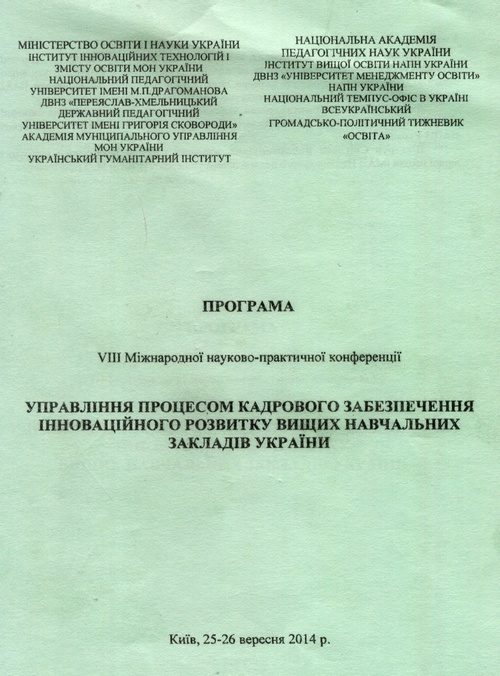 МІНІСТЕРСТВО ОСВІТИ І НАУКИ УКРАЇНИ
ІНСТИТУТ ІННОВАЦІЙНИХ ТЕХНОЛОГІЙ І ЗМІСТУ ОСВІТИ МОН УКРАЇНИ
НАЦІОНАЛЬНИЙ ПЕДАГОГІЧНИЙ УНІВЕРСИТЕТ ІМЕНІ М.П.ДРАГОМАНОВА
ДВНЗ «ПЕРЕЯСЛАВ-ХМЕЛЬНИЦЬКИЙ ДЕРЖАВНИЙ ПЕДАГОГІЧНИЙ УНІВЕРСИТЕТ ІМЕНІ ГРИГОРІЯ СКОВОРОДИ»
АКАДЕМІЯ МУНІЦИПАЛЬНОГО УПРАВЛІННЯ МОН УКРАЇНИ
УКРАЇНСЬКИЙ ГУМАНІТАРНИЙ ІНСТИТУТ

НАЦІОНАЛЬНА АКАДЕМІЯ ПЕДАГОГІЧНИХ НАУК УКРАЇНИ
ІНСТИТУТ ВИЩОЇ ОСВІТИ НАПН УКРАЇНИ
ДВНЗ «УНІВЕРСИТЕТ МЕНЕДЖМЕНТУ ОСВІТИ» НАПН УКРАЇНИ
НАЦІОНАЛЬНИЙ ТЕМПУС-ОФІС В УКРАЇНІ
ВСЕУКРАЇНСЬКИЙ ГРОМАДСЬКО-ПОЛІТИЧНИЙ ТИЖНЕВИК «ОСВІТА»

ПРОГРАМА

VIII Міжнародної науково-практичної конференції

УПРАВЛІННЯ ПРОЦЕСОМ КАДРОВОГО ЗАБЕЗПЕЧЕННЯ ІННОВАЦІЙНОГО РОЗВИТКУ ВИЩИХ НАВЧАЛЬНИХ ЗАКЛАДІВ УКРАЇНИ

Київ, 25-26 вересня 2014 р.